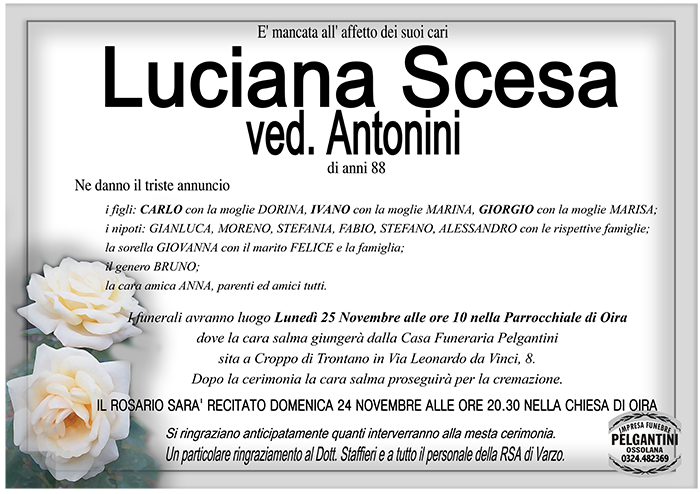 E' mancata all' affetto dei suoi cari

Luciana Scesa
ved. Antonini

di anni 88

Ne danno il triste annuncio

i figli: CARLO con la moglie DORINA, IVANO con la moglie MARINA, GIORGIO con la moglie MARISA;
i nipoti: GIANLUCA, MORENO, STEFANIA, FABIO, STEFANO, ALESSANDRO con le rispettive famiglie;
la sorella GIOVANNA con il marito FELICE e la famiglia;
il genero BRUNO;
la cara amica ANNA, parenti ed amici tutti.

I funerali avranno luogo Lunedì 25 Novembre alle ore 10 nella Parrocchiale di Oira dove la cara salma giungerà dalla Casa Funeraria Pelgantini sita a Croppo di Trontano in Via Leonardo da Vinci, 8. Dopo la cerimonia la cara salma proseguirà per la cremazione.

IL ROSARIO SARA' RECITATO DOMENICA 24 NOVEMBRE ALLE ORE 20.30 NELLA CHIESA DI OIRA

Si ringraziano anticipatamente quanti interverranno alla mesta cerimonia.
Un particolare ringraziamento al Dott. Staffieri e a tutto il personale della RSA di Varzo.

IMPRESA FUNEBRE
PELGANTINI
OSSOLANA
0324.482369